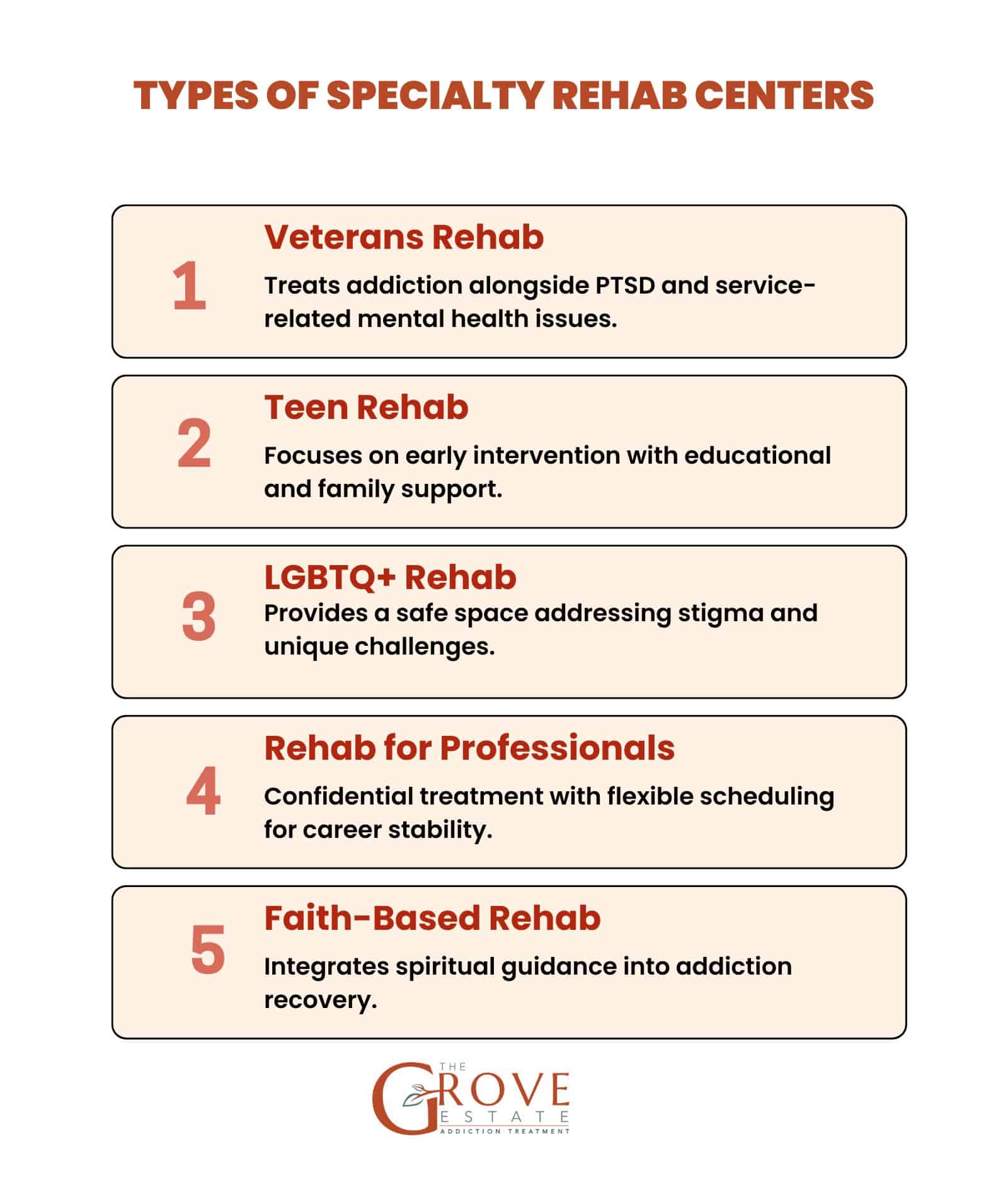 TYPES OF SPECIALTY REHAB CENTERS

1
Veterans Rehab
Treats addiction alongside PTSD and service-related mental health issues.

2
Teen Rehab
Focuses on early intervention with educational and family support.

3
LGBTQ+ Rehab
Provides a safe space addressing stigma and unique challenges.

4
Rehab for Professionals
Confidential treatment with flexible scheduling for career stability.

5
Faith-Based Rehab
Integrates spiritual guidance into addiction recovery.

THE GROVE ESTATE
ADDICTION TREATMENT